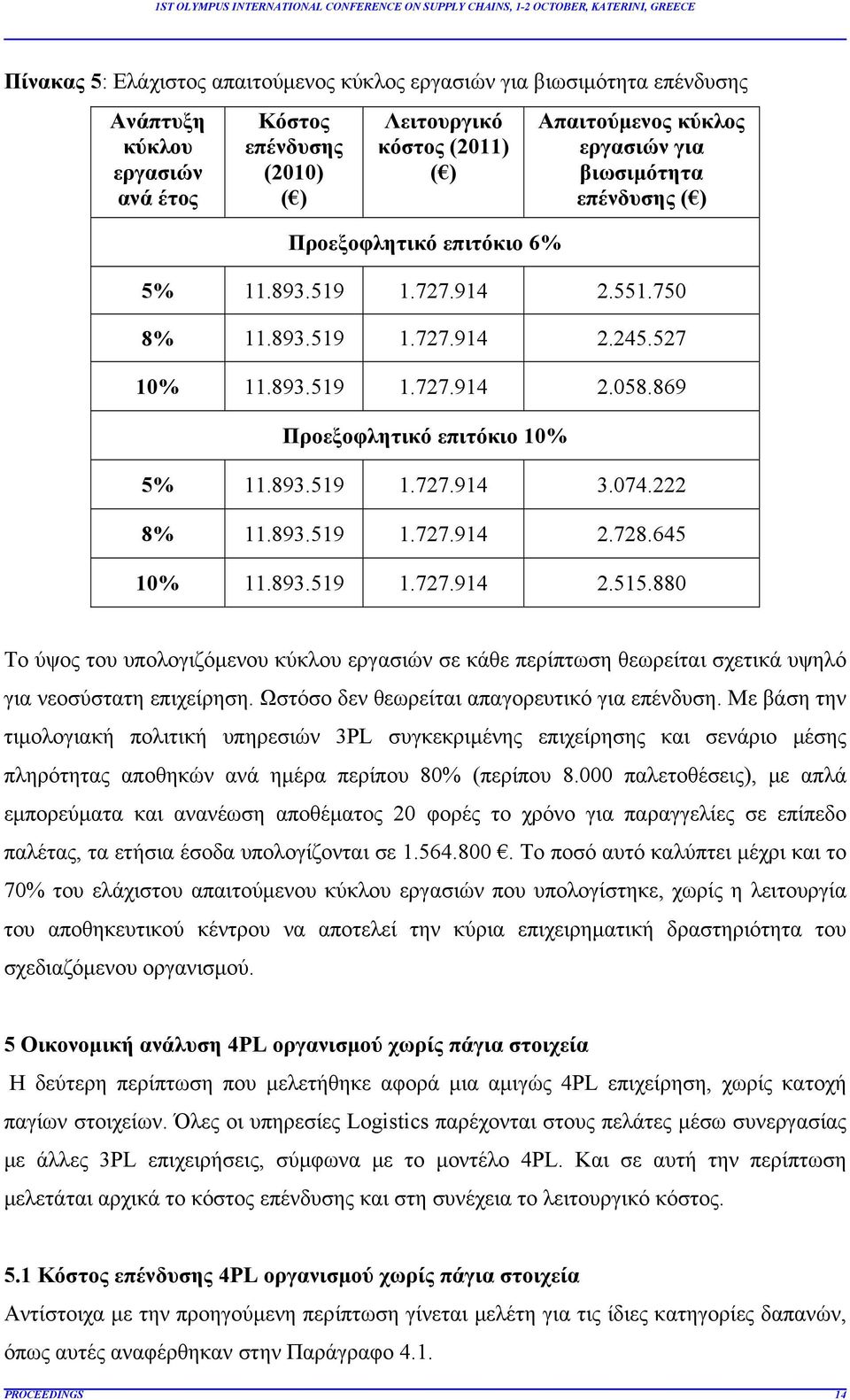 1ST OLYMPUS INTERNATIONAL CONFERENCE ON SUPPLY CHAINS, 1-2 OCTOBER, KATERINI, GREECE

Πίνακας 5: Ελάχιστος απαιτούμενος κύκλος εργασιών για βιωσιμότητα επένδυσης

| Ανάπτυξη κύκλου εργασιών ανά έτος | Κόστος επένδυσης (2010) (€) | Λειτουργικό κόστος (2011) (€) | Απαιτούμενος κύκλος εργασιών για βιωσιμότητα επένδυσης (€) |
|---|---|---|---|
| Προεξοφλητικό επιτόκιο 6% | | | |
| 5% | 11.893.519 | 1.727.914 | 2.551.750 |
| 8% | 11.893.519 | 1.727.914 | 2.245.527 |
| 10% | 11.893.519 | 1.727.914 | 2.058.869 |
| Προεξοφλητικό επιτόκιο 10% | | | |
| 5% | 11.893.519 | 1.727.914 | 3.074.222 |
| 8% | 11.893.519 | 1.727.914 | 2.728.645 |
| 10% | 11.893.519 | 1.727.914 | 2.515.880 |

Το ύψος του υπολογιζόμενου κύκλου εργασιών σε κάθε περίπτωση θεωρείται σχετικά υψηλό για νεοσύστατη επιχείρηση. Ωστόσο δεν θεωρείται απαγορευτικό για επένδυση. Με βάση την τιμολογιακή πολιτική υπηρεσιών 3PL συγκεκριμένης επιχείρησης και σενάριο μέσης πληρότητας αποθηκών ανά ημέρα περίπου 80% (περίπου 8.000 παλετοθέσεις), με απλά εμπορεύματα και ανανέωση αποθέματος 20 φορές το χρόνο για παραγγελίες σε επίπεδο παλέτας, τα ετήσια έσοδα υπολογίζονται σε 1.564.800 €. Το ποσό αυτό καλύπτει μέχρι και το 70% του ελάχιστου απαιτούμενου κύκλου εργασιών που υπολογίστηκε, χωρίς η λειτουργία του αποθηκευτικού κέντρου να αποτελεί την κύρια επιχειρηματική δραστηριότητα του σχεδιαζόμενου οργανισμού.

5 Οικονομική ανάλυση 4PL οργανισμού χωρίς πάγια στοιχεία

Η δεύτερη περίπτωση που μελετήθηκε αφορά μια αμιγώς 4PL επιχείρηση, χωρίς κατοχή παγίων στοιχείων. Όλες οι υπηρεσίες Logistics παρέχονται στους πελάτες μέσω συνεργασίας με άλλες 3PL επιχειρήσεις, σύμφωνα με το μοντέλο 4PL. Και σε αυτή την περίπτωση μελετάται αρχικά το κόστος επένδυσης και στη συνέχεια το λειτουργικό κόστος.

5.1 Κόστος επένδυσης 4PL οργανισμού χωρίς πάγια στοιχεία

Αντίστοιχα με την προηγούμενη περίπτωση γίνεται μελέτη για τις ίδιες κατηγορίες δαπανών, όπως αυτές αναφέρθηκαν στην Παράγραφο 4.1.

PROCEEDINGS 14